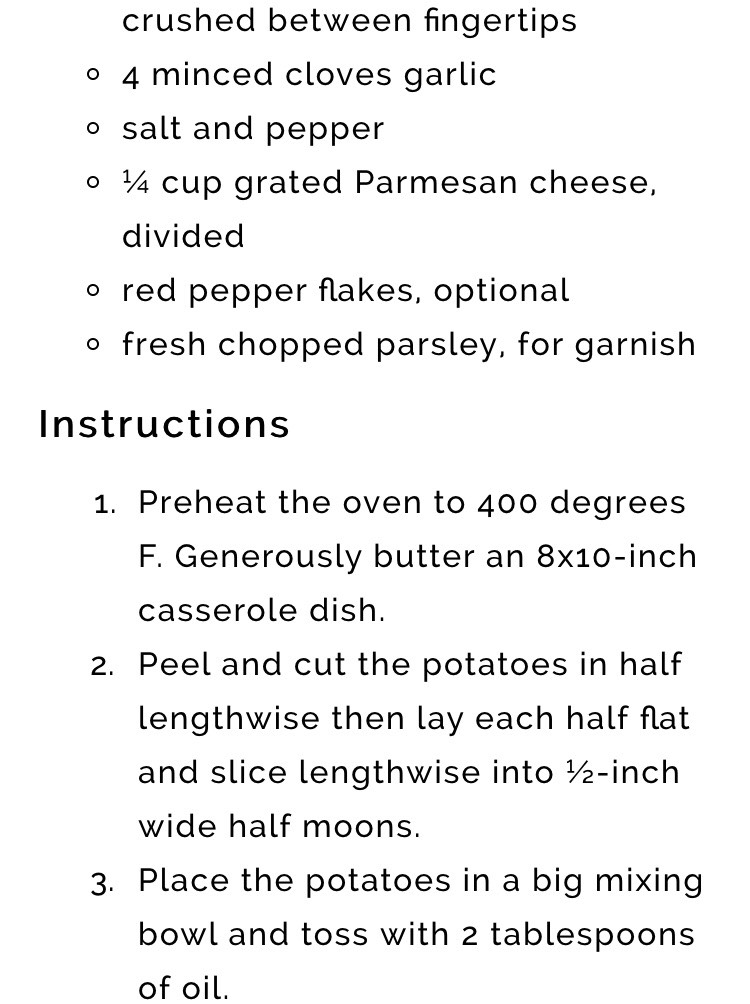 crushed between fingertips

- 4 minced cloves garlic
- salt and pepper
- ¼ cup grated Parmesan cheese, divided
- red pepper flakes, optional
- fresh chopped parsley, for garnish

Instructions

1. Preheat the oven to 400 degrees F. Generously butter an 8x10-inch casserole dish.
2. Peel and cut the potatoes in half lengthwise then lay each half flat and slice lengthwise into ½-inch wide half moons.
3. Place the potatoes in a big mixing bowl and toss with 2 tablespoons of oil.